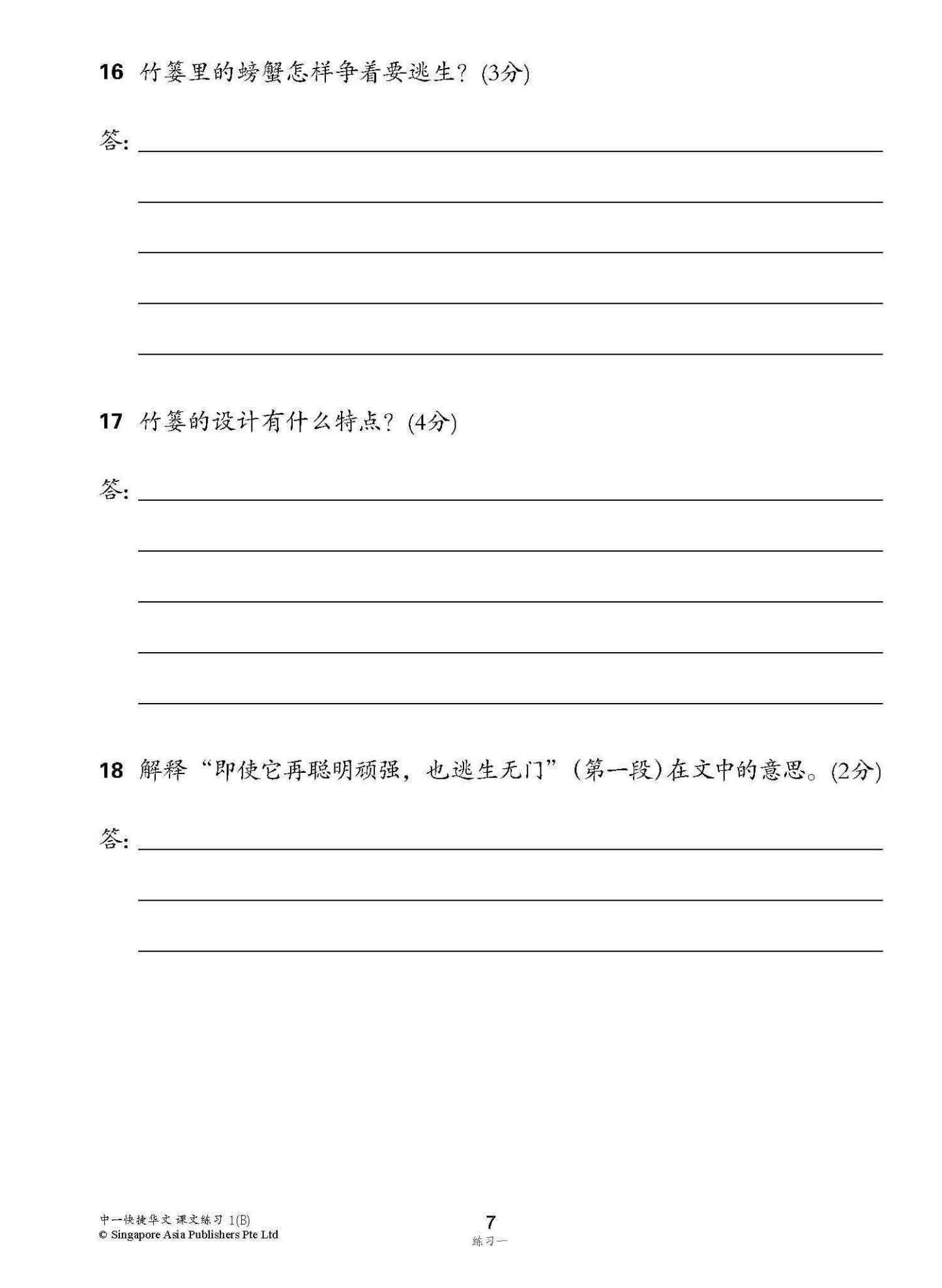 16 竹篓里的螃蟹怎样争着要逃生？(3分)

答：

17 竹篓的设计有什么特点？(4分)

答：

18 解释“即使它再聪明顽强，也逃生无门”(第一段)在文中的意思。(2分)

答：

中一快捷华文 课文练习 1(B)
© Singapore Asia Publishers Pte Ltd

7
练习一